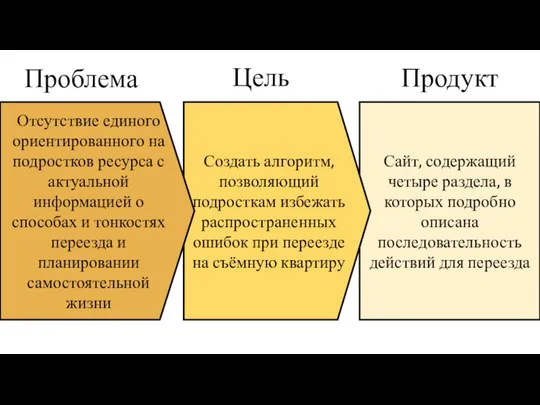 Проблема

Отсутствие единого ориентированного на подростков ресурса с актуальной информацией о способах и тонкостях переезда и планировании самостоятельной жизни

Цель

Создать алгоритм, позволяющий подросткам избежать распространенных ошибок при переезде на съёмную квартиру

Продукт

Сайт, содержащий четыре раздела, в которых подробно описана последовательность действий для переезда